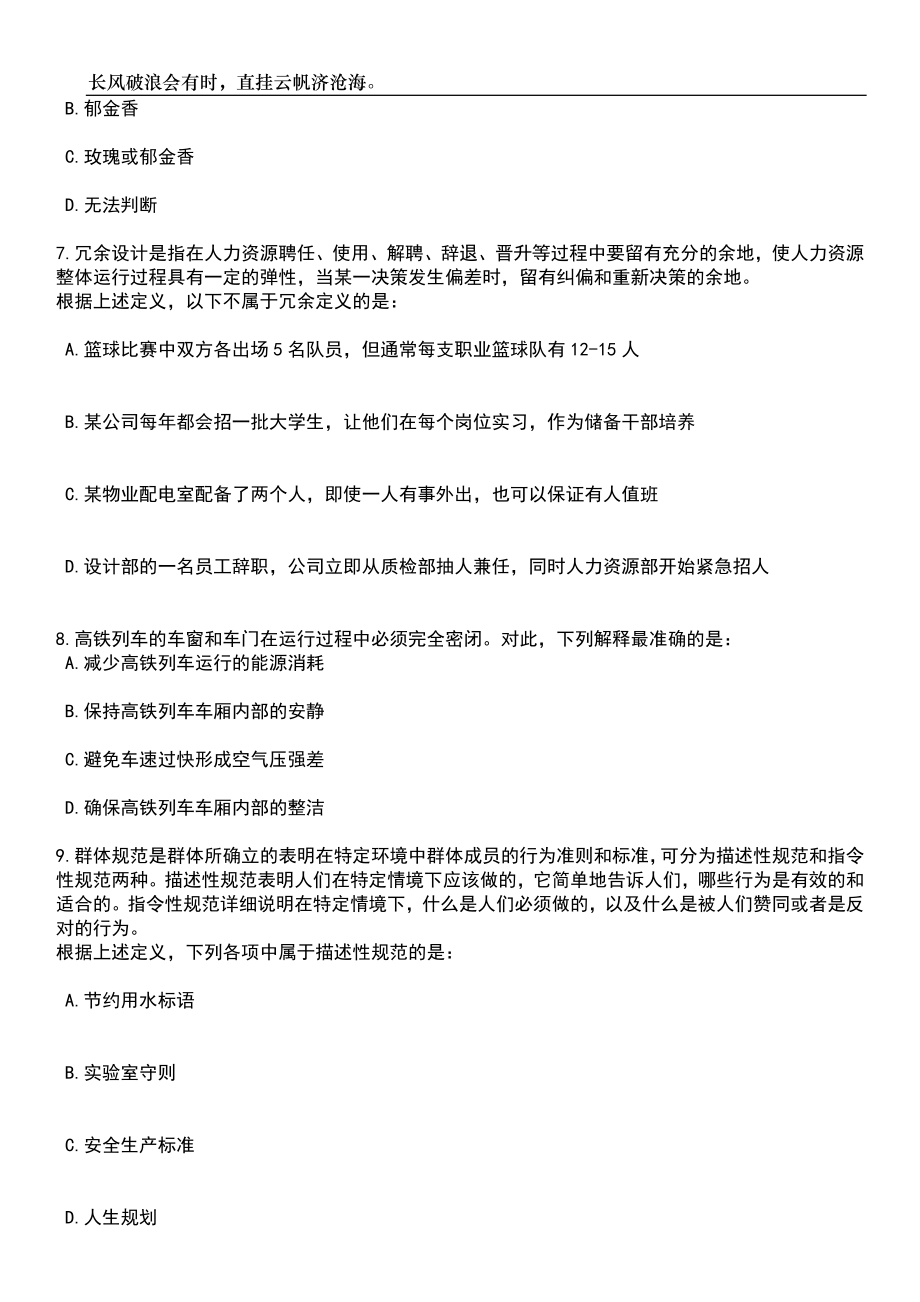 长风破浪会有时，直挂云帆济沧海。

B. 郁金香

C. 玫瑰或郁金香

D. 无法判断

7. 冗余设计是指在人力资源聘任、使用、解聘、辞退、晋升等过程中要留有充分的余地，使人力资源整体运行过程具有一定的弹性，当某一决策发生偏差时，留有纠偏和重新决策的余地。
根据上述定义，以下不属于冗余定义的是：

A. 篮球比赛中双方各出场 5 名队员，但通常每支职业篮球队有 12-15 人

B. 某公司每年都会招一批大学生，让他们在每个岗位实习，作为储备干部培养

C. 某物业配电室配备了两个人，即使一人有事外出，也可以保证有人值班

D. 设计部的一名员工辞职，公司立即从质检部抽人兼任，同时人力资源部开始紧急招人

8. 高铁列车的车窗和车门在运行过程中必须完全密闭。对此，下列解释最准确的是：
A. 减少高铁列车运行的能源消耗

B. 保持高铁列车车厢内部的安静

C. 避免车速过快形成空气压强差

D. 确保高铁列车车厢内部的整洁

9. 群体规范是群体所确立的表明在特定环境中群体成员的行为准则和标准，可分为描述性规范和指令性规范两种。描述性规范表明人们在特定情境下应该做的，它简单地告诉人们，哪些行为是有效的和适合的。指令性规范详细说明在特定情境下，什么是人们必须做的，以及什么是被人们赞同或者是反对的行为。
根据上述定义，下列各项中属于描述性规范的是：

A. 节约用水标语

B. 实验室守则

C. 安全生产标准

D. 人生规划